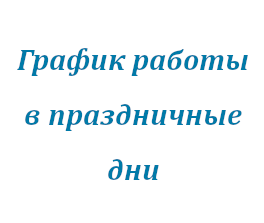 График работы в праздничные дни